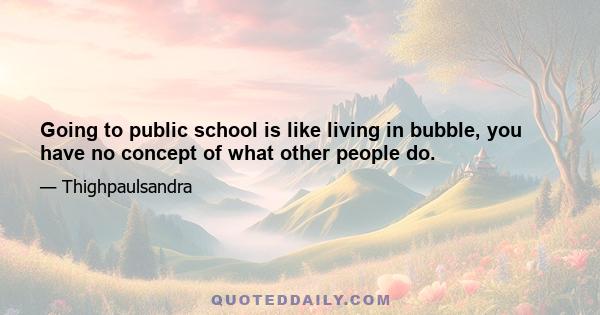 Going to public school is like living in bubble, you have no concept of what other people do.

— Thighpaulsandra

QUOTEDDAILY.COM